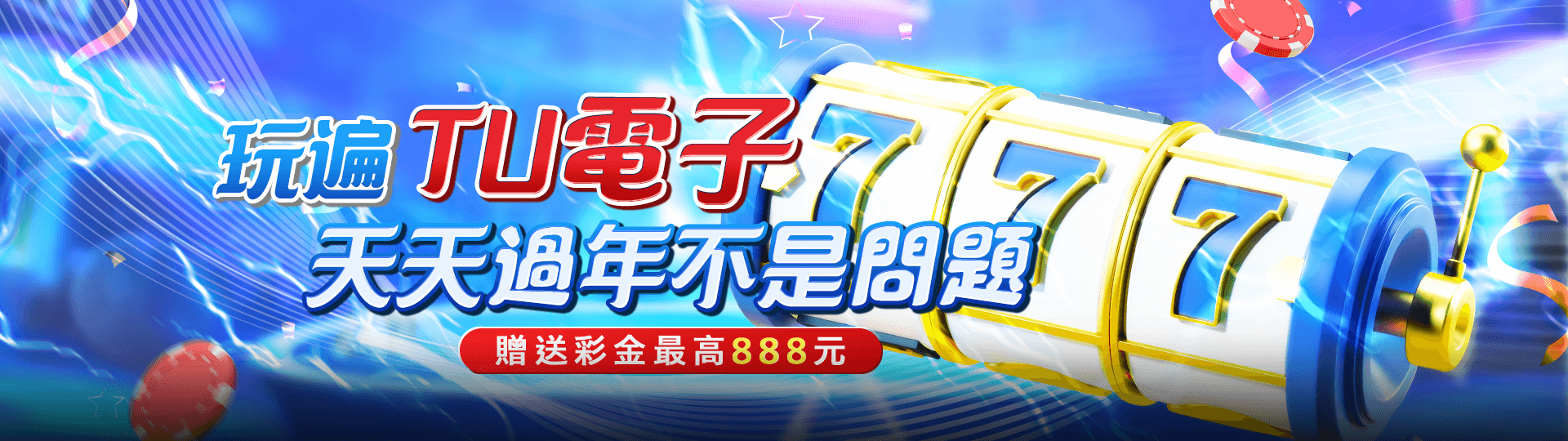 玩遍 TU電子
天天過年不是問題
贈送彩金最高888元
777